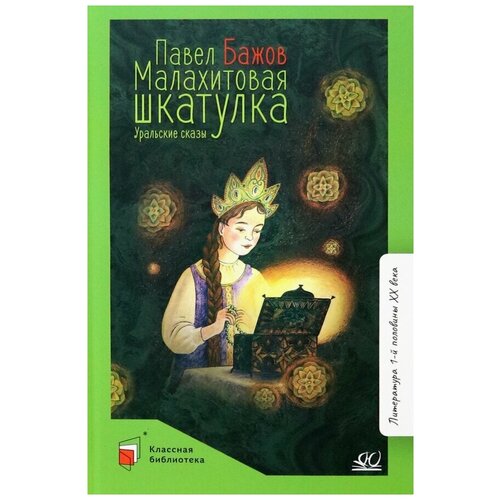 Павел Бажов
Малахитовая шкатулка
Уральские сказы

Литература 1-й половины XX века

Классная библиотека